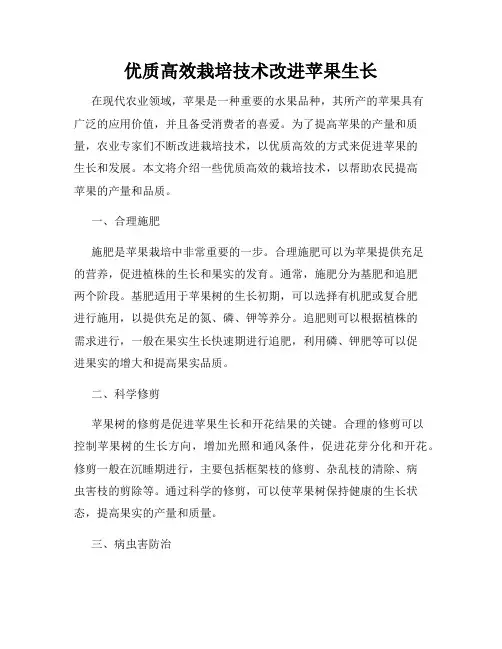 优质高效栽培技术改进苹果生长

在现代农业领域，苹果是一种重要的水果品种，其所产的苹果具有广泛的应用价值，并且备受消费者的喜爱。为了提高苹果的产量和质量，农业专家们不断改进栽培技术，以优质高效的方式来促进苹果的生长和发展。本文将介绍一些优质高效的栽培技术，以帮助农民提高苹果的产量和品质。

一、合理施肥

施肥是苹果栽培中非常重要的一步。合理施肥可以为苹果提供充足的营养，促进植株的生长和果实的发育。通常，施肥分为基肥和追肥两个阶段。基肥适用于苹果树的生长初期，可以选择有机肥或复合肥进行施用，以提供充足的氮、磷、钾等养分。追肥则可以根据植株的需求进行，一般在果实生长快速期进行追肥，利用磷、钾肥等可以促进果实的增大和提高果实品质。

二、科学修剪

苹果树的修剪是促进苹果生长和开花结果的关键。合理的修剪可以控制苹果树的生长方向，增加光照和通风条件，促进花芽分化和开花。修剪一般在沉睡期进行，主要包括框架枝的修剪、杂乱枝的清除、病虫害枝的剪除等。通过科学的修剪，可以使苹果树保持健康的生长状态，提高果实的产量和质量。

三、病虫害防治